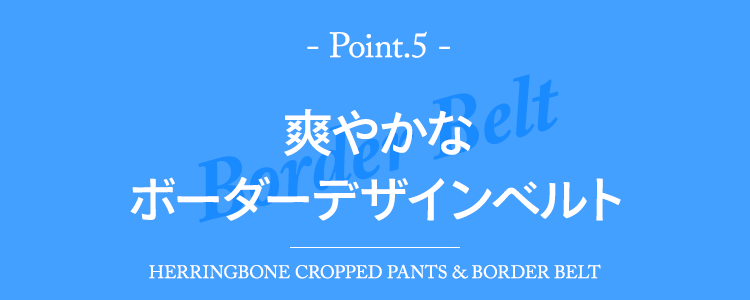 - Point.5 -

Border Belt

爽やかな
ボーダーデザインベルト

HERRINGBONE CROPPED PANTS & BORDER BELT